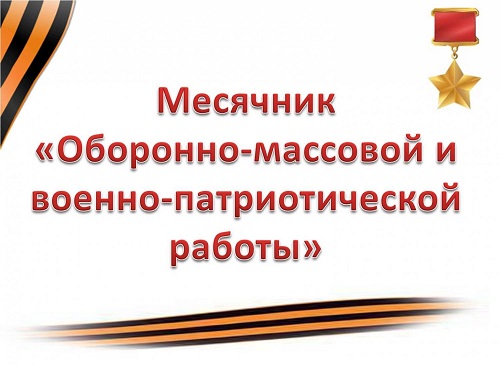 Месячник «Оборонно-массовой и военно-патриотической работы»